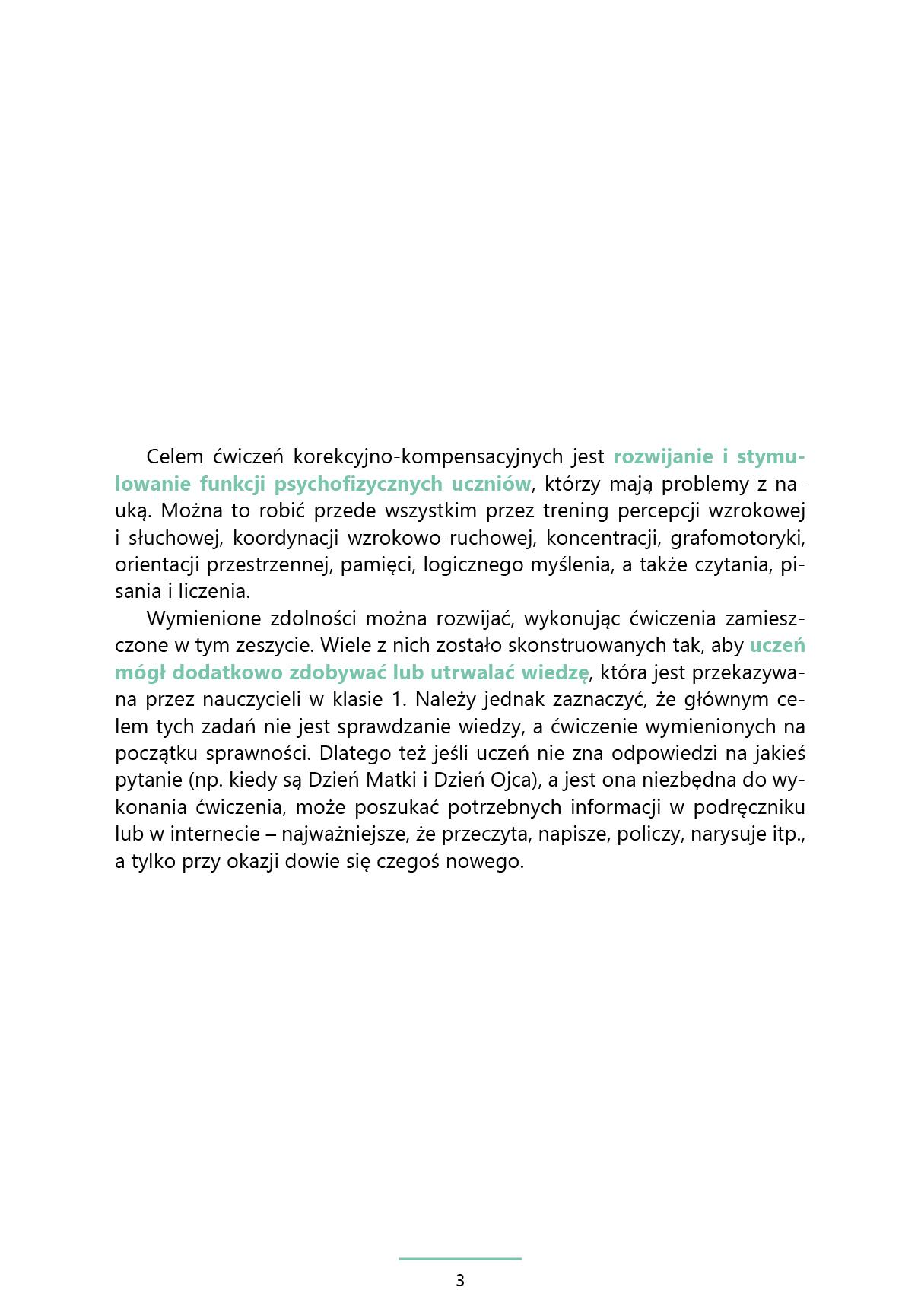 Celem ćwiczeń korekcyjno-kompensacyjnych jest rozwijanie i stymulowanie funkcji psychofizycznych uczniów, którzy mają problemy z nauką. Można to robić przede wszystkim przez trening percepcji wzrokowej i słuchowej, koordynacji wzrokowo-ruchowej, koncentracji, grafomotoryki, orientacji przestrzennej, pamięci, logicznego myślenia, a także czytania, pisania i liczenia.

Wymienione zdolności można rozwijać, wykonując ćwiczenia zamieszczone w tym zeszycie. Wiele z nich zostało skonstruowanych tak, aby uczeń mógł dodatkowo zdobywać lub utrwalać wiedzę, która jest przekazywana przez nauczycieli w klasie 1. Należy jednak zaznaczyć, że głównym celem tych zadań nie jest sprawdzanie wiedzy, a ćwiczenie wymienionych na początku sprawności. Dlatego też jeśli uczeń nie zna odpowiedzi na jakieś pytanie (np. kiedy są Dzień Matki i Dzień Ojca), a jest ona niezbędna do wykonania ćwiczenia, może poszukać potrzebnych informacji w podręczniku lub w internecie – najważniejsze, że przeczyta, napisze, policzy, narysuje itp., a tylko przy okazji dowie się czegoś nowego.

3